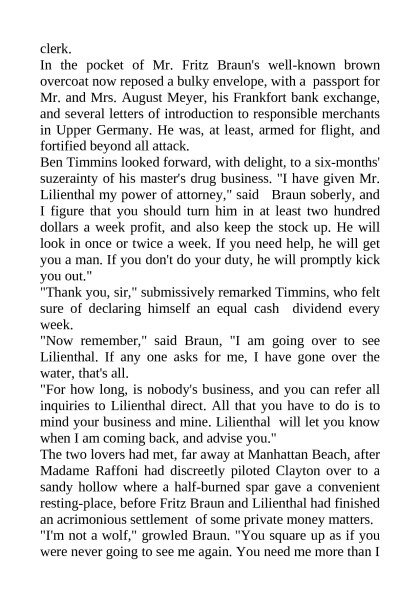 clerk.
In the pocket of Mr. Fritz Braun's well-known brown overcoat now reposed a bulky envelope, with a passport for Mr. and Mrs. August Meyer, his Frankfort bank exchange, and several letters of introduction to responsible merchants in Upper Germany. He was, at least, armed for flight, and fortified beyond all attack.
Ben Timmins looked forward, with delight, to a six-months' suzerainty of his master's drug business. "I have given Mr. Lilienthal my power of attorney," said Braun soberly, and I figure that you should turn him in at least two hundred dollars a week profit, and also keep the stock up. He will look in once or twice a week. If you need help, he will get you a man. If you don't do your duty, he will promptly kick you out."
"Thank you, sir," submissively remarked Timmins, who felt sure of declaring himself an equal cash dividend every week.
"Now remember," said Braun, "I am going over to see Lilienthal. If any one asks for me, I have gone over the water, that's all.
"For how long, is nobody's business, and you can refer all inquiries to Lilienthal direct. All that you have to do is to mind your business and mine. Lilienthal will let you know when I am coming back, and advise you."
The two lovers had met, far away at Manhattan Beach, after Madame Raffoni had discreetly piloted Clayton over to a sandy hollow where a half-burned spar gave a convenient resting-place, before Fritz Braun and Lilienthal had finished an acrimonious settlement of some private money matters.
"I'm not a wolf," growled Braun. "You square up as if you were never going to see me again. You need me more than I